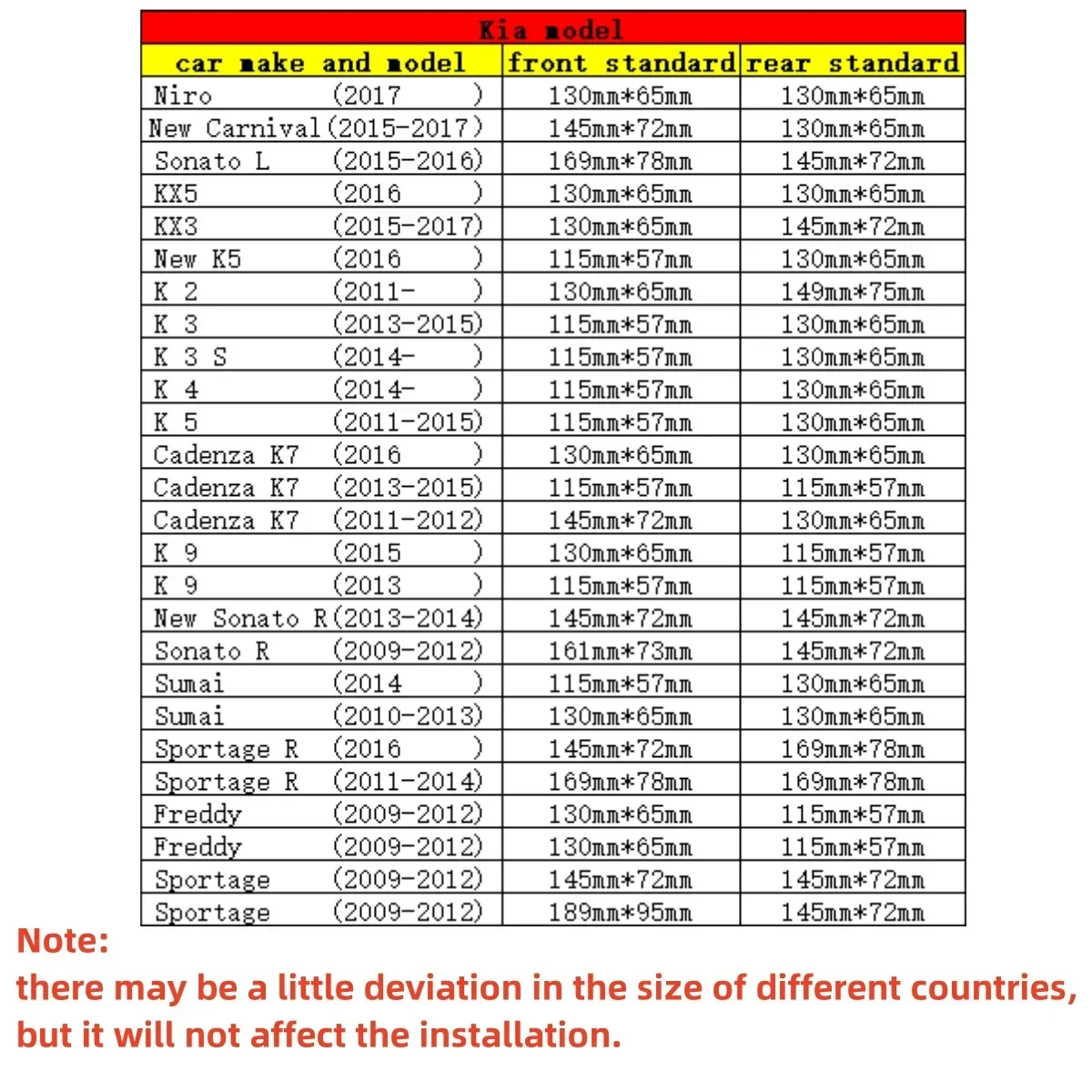 | Kia model | | |
|---|---|---|
| car make and model | front standard | rear standard |
| Niro (2017 ) | 130mm*65mm | 130mm*65mm |
| New Carnival (2015-2017) | 145mm*72mm | 130mm*65mm |
| Sonato L (2015-2016) | 169mm*78mm | 145mm*72mm |
| KX5 (2016 ) | 130mm*65mm | 130mm*65mm |
| KX3 (2015-2017) | 130mm*65mm | 145mm*72mm |
| New K5 (2016 ) | 115mm*57mm | 130mm*65mm |
| K 2 (2011- ) | 130mm*65mm | 149mm*75mm |
| K 3 (2013-2015) | 115mm*57mm | 130mm*65mm |
| K 3 S (2014- ) | 115mm*57mm | 130mm*65mm |
| K 4 (2014- ) | 115mm*57mm | 130mm*65mm |
| K 5 (2011-2015) | 115mm*57mm | 130mm*65mm |
| Cadenza K7 (2016 ) | 130mm*65mm | 130mm*65mm |
| Cadenza K7 (2013-2015) | 115mm*57mm | 115mm*57mm |
| Cadenza K7 (2011-2012) | 145mm*72mm | 130mm*65mm |
| K 9 (2015 ) | 130mm*65mm | 115mm*57mm |
| K 9 (2013 ) | 115mm*57mm | 115mm*57mm |
| New Sonato R (2013-2014) | 145mm*72mm | 145mm*72mm |
| Sonato R (2009-2012) | 161mm*73mm | 145mm*72mm |
| Sumai (2014 ) | 115mm*57mm | 130mm*65mm |
| Sumai (2010-2013) | 130mm*65mm | 130mm*65mm |
| Sportage R (2016 ) | 145mm*72mm | 169mm*78mm |
| Sportage R (2011-2014) | 169mm*78mm | 169mm*78mm |
| Freddy (2009-2012) | 130mm*65mm | 115mm*57mm |
| Freddy (2009-2012) | 130mm*65mm | 115mm*57mm |
| Sportage (2009-2012) | 145mm*72mm | 145mm*72mm |
| Sportage (2009-2012) | 189mm*95mm | 145mm*72mm |

Note:
there may be a little deviation in the size of different countries, but it will not affect the installation.